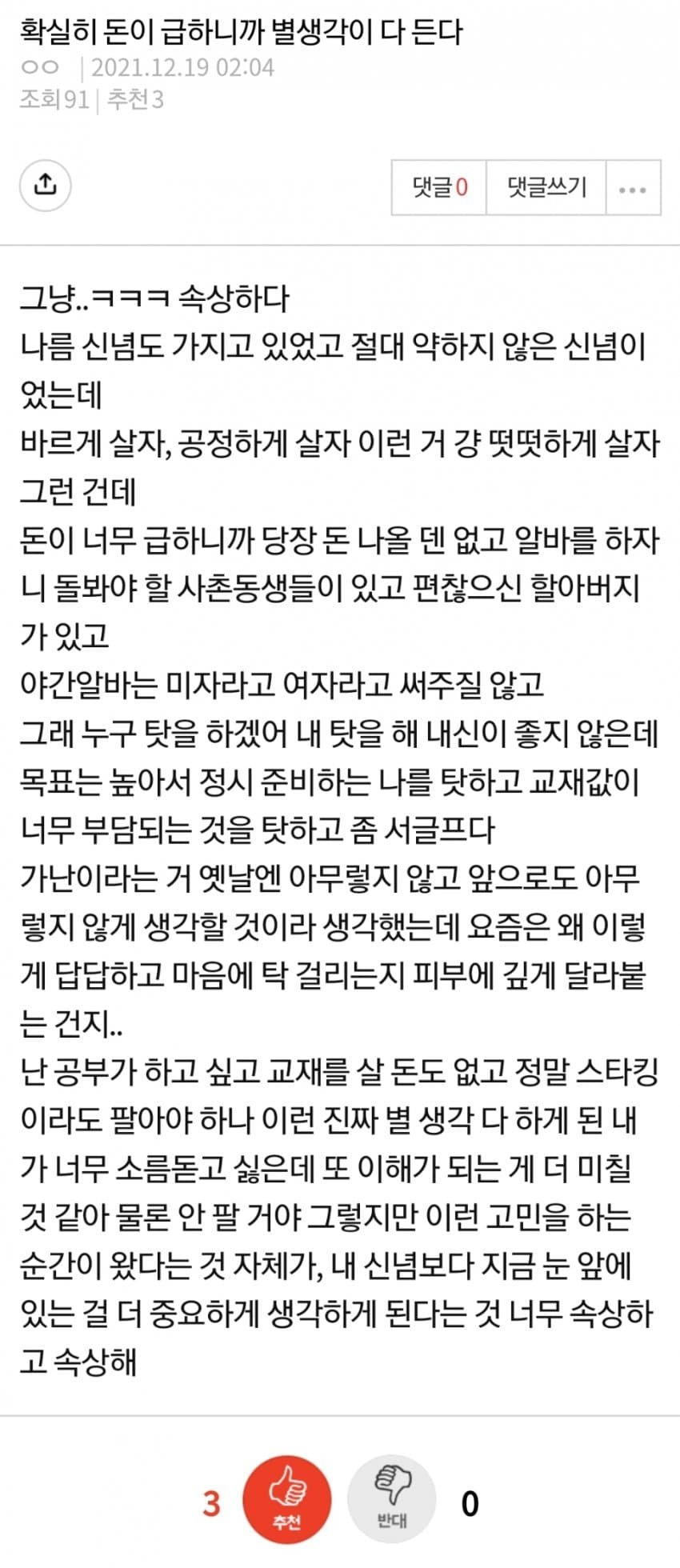 확실히 돈이 급하니까 별생각이 다 든다
ㅇㅇ | 2021.12.19 02:04
조회 91 | 추천 3

댓글 0 댓글쓰기 ...

그냥..ㅋㅋㅋ 속상하다
나름 신념도 가지고 있었고 절대 약하지 않은 신념이었는데
바르게 살자, 공정하게 살자 이런 거 걍 떳떳하게 살자 그런 건데
돈이 너무 급하니까 당장 돈 나올 덴 없고 알바를 하자니 돌봐야 할 사촌동생들이 있고 편찮으신 할아버지가 있고
야간알바는 미자라고 여자라고 써주질 않고
그래 누구 탓을 하겠어 내 탓을 해 내신이 좋지 않은데 목표는 높아서 정시 준비하는 나를 탓하고 교재값이 너무 부담되는 것을 탓하고 좀 서글프다
가난이라는 거 옛날엔 아무렇지 않고 앞으로도 아무렇지 않게 생각할 것이라 생각했는데 요즘은 왜 이렇게 답답하고 마음에 탁 걸리는지 피부에 깊게 달라붙는 건지..
난 공부가 하고 싶고 교재를 살 돈도 없고 정말 스타킹이라도 팔아야 하나 이런 진짜 별 생각 다 하게 된 내가 너무 소름돋고 싫은데 또 이해가 되는 게 더 미칠 것 같아 물론 안 팔 거야 그렇지만 이런 고민을 하는 순간이 왔다는 것 자체가, 내 신념보다 지금 눈 앞에 있는 걸 더 중요하게 생각하게 된다는 것 너무 속상하고 속상해

3 추천 반대 0